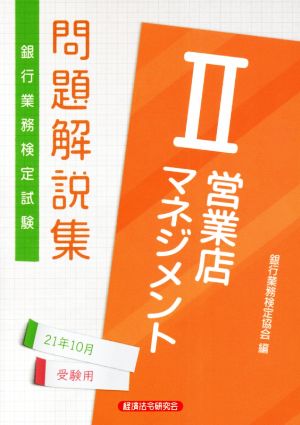 銀行業務検定試験

問題解説集

II

営業店マネジメント

銀行業務検定協会 編

21年10月

受験用

経済法令研究会